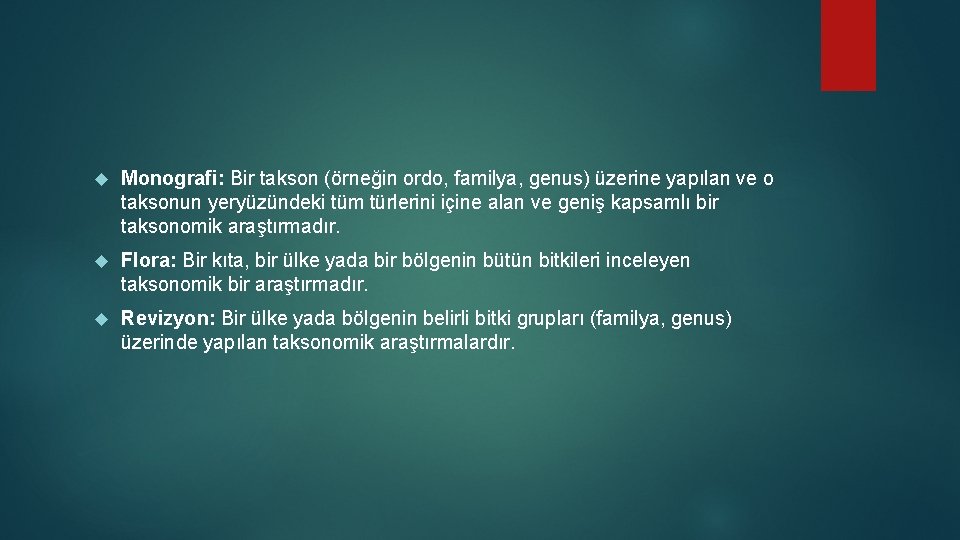 Monografi: Bir takson (örneğin ordo, familya, genus) üzerine yapılan ve o taksonun yeryüzündeki tüm türlerini içine alan ve geniş kapsamlı bir taksonomik araştırmadır.

Flora: Bir kıta, bir ülke yada bir bölgenin bütün bitkileri inceleyen taksonomik bir araştırmadır.

Revizyon: Bir ülke yada bölgenin belirli bitki grupları (familya, genus) üzerinde yapılan taksonomik araştırmalardır.